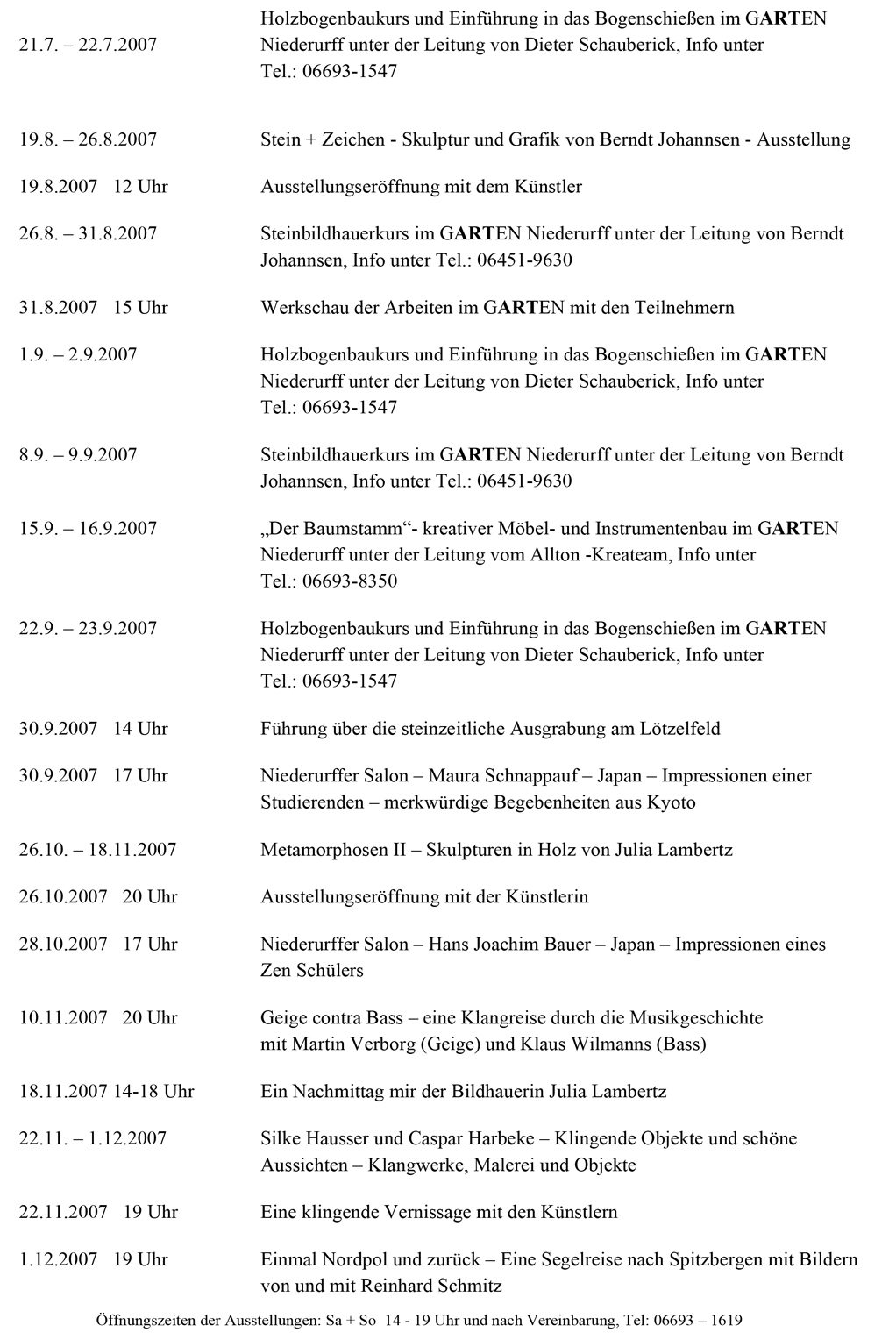 | | |
|---|---|
| 21.7. – 22.7.2007 | Holzbogenbaukurs und Einführung in das Bogenschießen im GARTEN Niederurff unter der Leitung von Dieter Schauberick, Info unter Tel.: 06693-1547 |
| 19.8. – 26.8.2007 | Stein + Zeichen - Skulptur und Grafik von Berndt Johannsen - Ausstellung |
| 19.8.2007 12 Uhr | Ausstellungseröffnung mit dem Künstler |
| 26.8. – 31.8.2007 | Steinbildhauerkurs im GARTEN Niederurff unter der Leitung von Berndt Johannsen, Info unter Tel.: 06451-9630 |
| 31.8.2007 15 Uhr | Werkschau der Arbeiten im GARTEN mit den Teilnehmern |
| 1.9. – 2.9.2007 | Holzbogenbaukurs und Einführung in das Bogenschießen im GARTEN Niederurff unter der Leitung von Dieter Schauberick, Info unter Tel.: 06693-1547 |
| 8.9. – 9.9.2007 | Steinbildhauerkurs im GARTEN Niederurff unter der Leitung von Berndt Johannsen, Info unter Tel.: 06451-9630 |
| 15.9. – 16.9.2007 | „Der Baumstamm“- kreativer Möbel- und Instrumentenbau im GARTEN Niederurff unter der Leitung vom Allton -Kreateam, Info unter Tel.: 06693-8350 |
| 22.9. – 23.9.2007 | Holzbogenbaukurs und Einführung in das Bogenschießen im GARTEN Niederurff unter der Leitung von Dieter Schauberick, Info unter Tel.: 06693-1547 |
| 30.9.2007 14 Uhr | Führung über die steinzeitliche Ausgrabung am Lötzelfeld |
| 30.9.2007 17 Uhr | Niederurffer Salon – Maura Schnappauf – Japan – Impressionen einer Studierenden – merkwürdige Begebenheiten aus Kyoto |
| 26.10. – 18.11.2007 | Metamorphosen II – Skulpturen in Holz von Julia Lambertz |
| 26.10.2007 20 Uhr | Ausstellungseröffnung mit der Künstlerin |
| 28.10.2007 17 Uhr | Niederurffer Salon – Hans Joachim Bauer – Japan – Impressionen eines Zen Schülers |
| 10.11.2007 20 Uhr | Geige contra Bass – eine Klangreise durch die Musikgeschichte mit Martin Verborg (Geige) und Klaus Wilmanns (Bass) |
| 18.11.2007 14-18 Uhr | Ein Nachmittag mir der Bildhauerin Julia Lambertz |
| 22.11. – 1.12.2007 | Silke Hausser und Caspar Harbeke – Klingende Objekte und schöne Aussichten – Klangwerke, Malerei und Objekte |
| 22.11.2007 19 Uhr | Eine klingende Vernissage mit den Künstlern |
| 1.12.2007 19 Uhr | Einmal Nordpol und zurück – Eine Segelreise nach Spitzbergen mit Bildern von und mit Reinhard Schmitz |

Öffnungszeiten der Ausstellungen: Sa + So 14 - 19 Uhr und nach Vereinbarung, Tel: 06693 – 1619